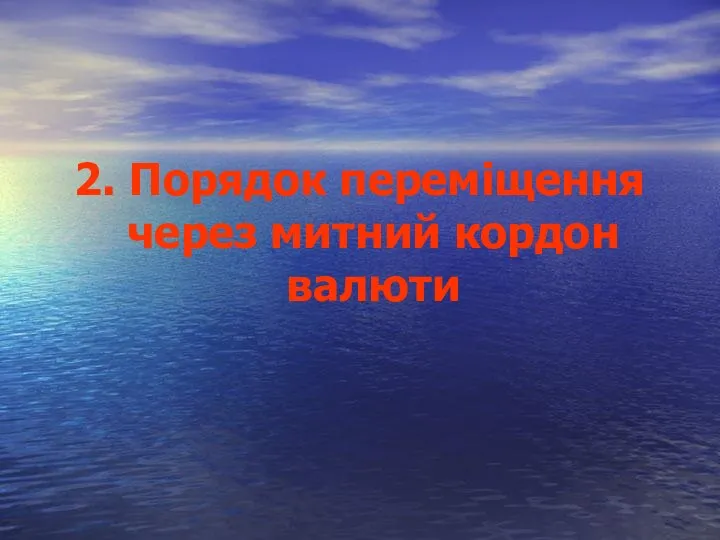 2. Порядок переміщення через митний кордон валюти